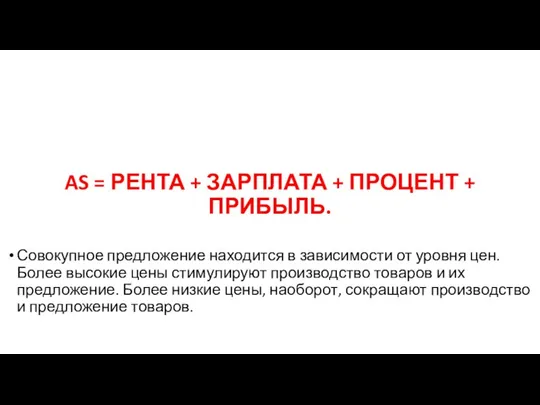 AS = РЕНТА + ЗАРПЛАТА + ПРОЦЕНТ + ПРИБЫЛЬ.

• Совокупное предложение находится в зависимости от уровня цен. Более высокие цены стимулируют производство товаров и их предложение. Более низкие цены, наоборот, сокращают производство и предложение товаров.